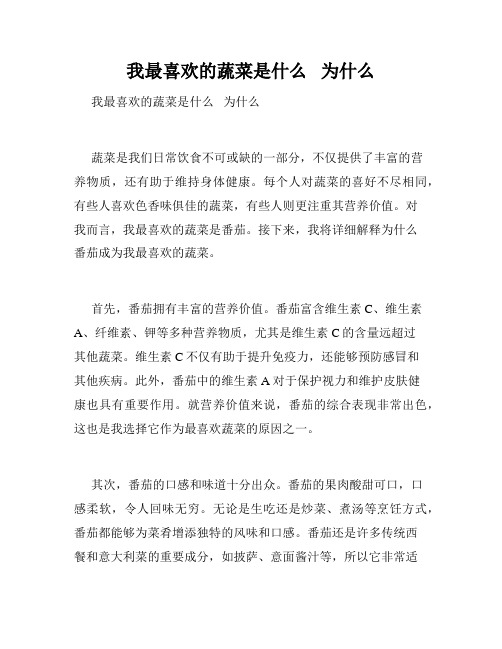 我最喜欢的蔬菜是什么　为什么

我最喜欢的蔬菜是什么　为什么

蔬菜是我们日常饮食不可或缺的一部分，不仅提供了丰富的营养物质，还有助于维持身体健康。每个人对蔬菜的喜好不尽相同，有些人喜欢色香味俱佳的蔬菜，有些人则更注重其营养价值。对我而言，我最喜欢的蔬菜是番茄。接下来，我将详细解释为什么番茄成为我最喜欢的蔬菜。

首先，番茄拥有丰富的营养价值。番茄富含维生素 C、维生素 A、纤维素、钾等多种营养物质，尤其是维生素 C 的含量远超过其他蔬菜。维生素 C 不仅有助于提升免疫力，还能够预防感冒和其他疾病。此外，番茄中的维生素 A 对于保护视力和维护皮肤健康也具有重要作用。就营养价值来说，番茄的综合表现非常出色，这也是我选择它作为最喜欢蔬菜的原因之一。

其次，番茄的口感和味道十分出众。番茄的果肉酸甜可口，口感柔软，令人回味无穷。无论是生吃还是炒菜、煮汤等烹饪方式，番茄都能够为菜肴增添独特的风味和口感。番茄还是许多传统西餐和意大利菜的重要成分，如披萨、意面酱汁等，所以它非常适